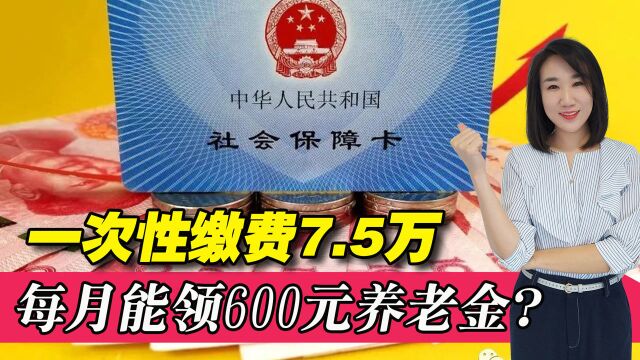 中华人民共和国
社会保障卡

一次性缴费7.5万
每月能领600元养老金？